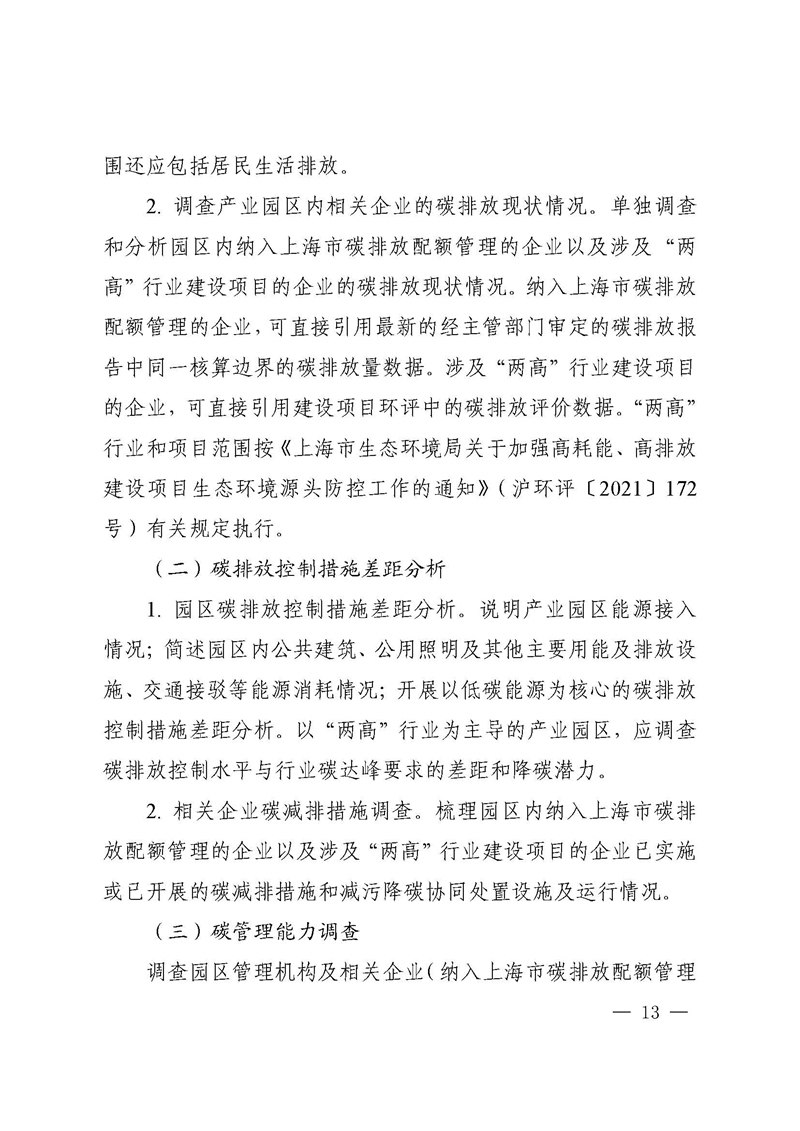 围还应包括居民生活排放。

2. 调查产业园区内相关企业的碳排放现状情况。单独调查和分析园区内纳入上海市碳排放配额管理的企业以及涉及“两高”行业建设项目的企业的碳排放现状情况。纳入上海市碳排放配额管理的企业，可直接引用最新的经主管部门审定的碳排放报告中同一核算边界的碳排放量数据。涉及“两高”行业建设项目的企业，可直接引用建设项目环评中的碳排放评价数据。“两高”行业和项目范围按《上海市生态环境局关于加强高耗能、高排放建设项目生态环境源头防控工作的通知》（沪环评〔2021〕172号）有关规定执行。

（二）碳排放控制措施差距分析

1. 园区碳排放控制措施差距分析。说明产业园区能源接入情况；简述园区内公共建筑、公用照明及其他主要用能及排放设施、交通接驳等能源消耗情况；开展以低碳能源为核心的碳排放控制措施差距分析。以“两高”行业为主导的产业园区，应调查碳排放控制水平与行业碳达峰要求的差距和降碳潜力。

2. 相关企业碳减排措施调查。梳理园区内纳入上海市碳排放配额管理的企业以及涉及“两高”行业建设项目的企业已实施或已开展的碳减排措施和减污降碳协同处置设施及运行情况。

（三）碳管理能力调查

调查园区管理机构及相关企业（纳入上海市碳排放配额管理

— 13 —